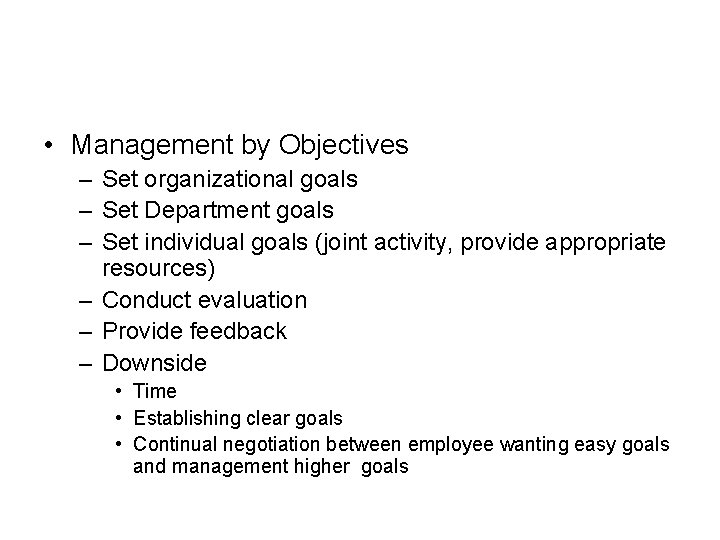 • Management by Objectives
– Set organizational goals
– Set Department goals
– Set individual goals (joint activity, provide appropriate resources)
– Conduct evaluation
– Provide feedback
– Downside
• Time
• Establishing clear goals
• Continual negotiation between employee wanting easy goals and management higher goals